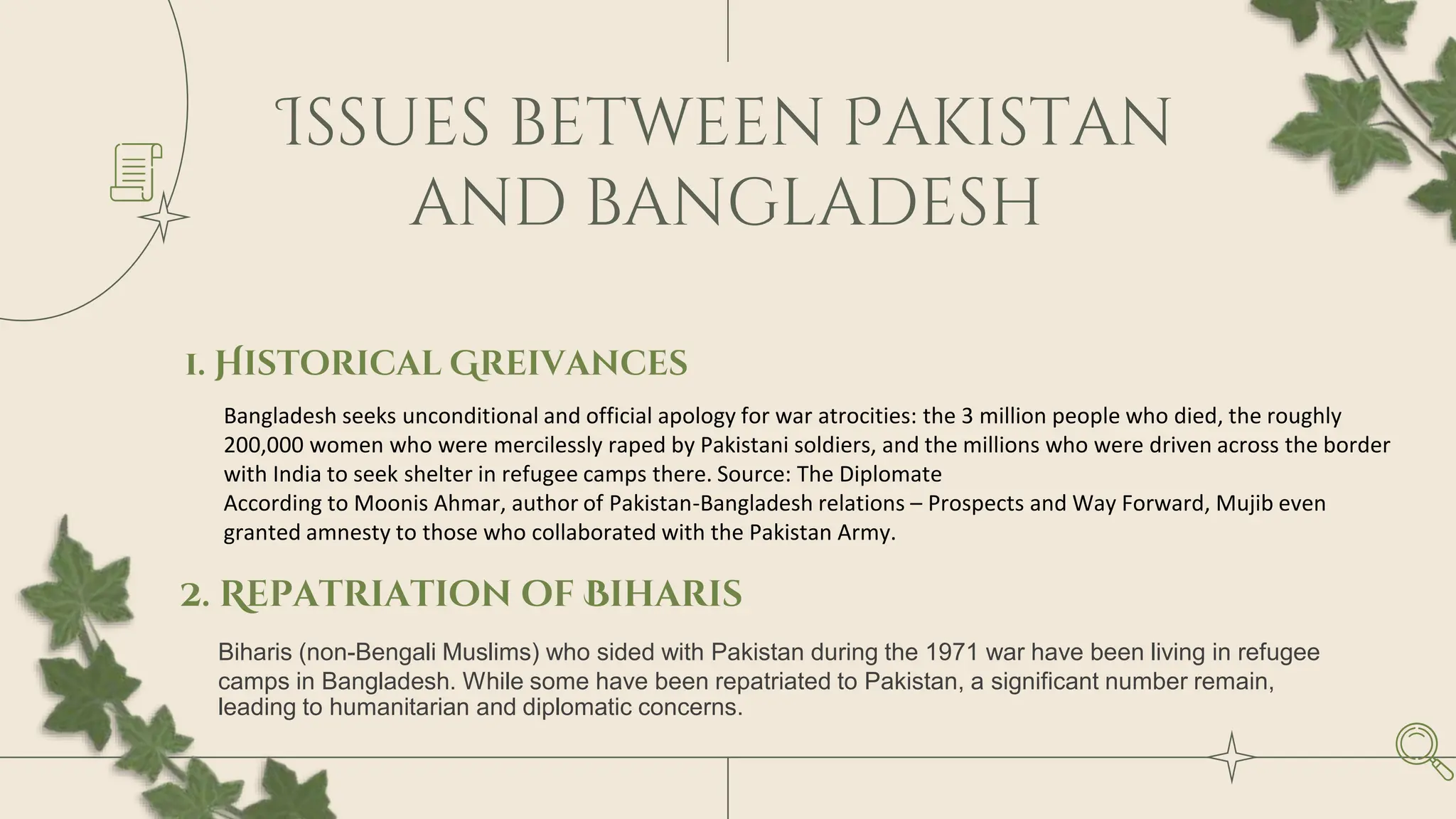 ISSUES BETWEEN PAKISTAN AND BANGLADESH

1. HISTORICAL GREIVANCES

Bangladesh seeks unconditional and official apology for war atrocities: the 3 million people who died, the roughly 200,000 women who were mercilessly raped by Pakistani soldiers, and the millions who were driven across the border with India to seek shelter in refugee camps there. Source: The Diplomate
According to Moonis Ahmar, author of Pakistan-Bangladesh relations – Prospects and Way Forward, Mujib even granted amnesty to those who collaborated with the Pakistan Army.

2. REPATRIATION OF BIHARIS

Biharis (non-Bengali Muslims) who sided with Pakistan during the 1971 war have been living in refugee camps in Bangladesh. While some have been repatriated to Pakistan, a significant number remain, leading to humanitarian and diplomatic concerns.